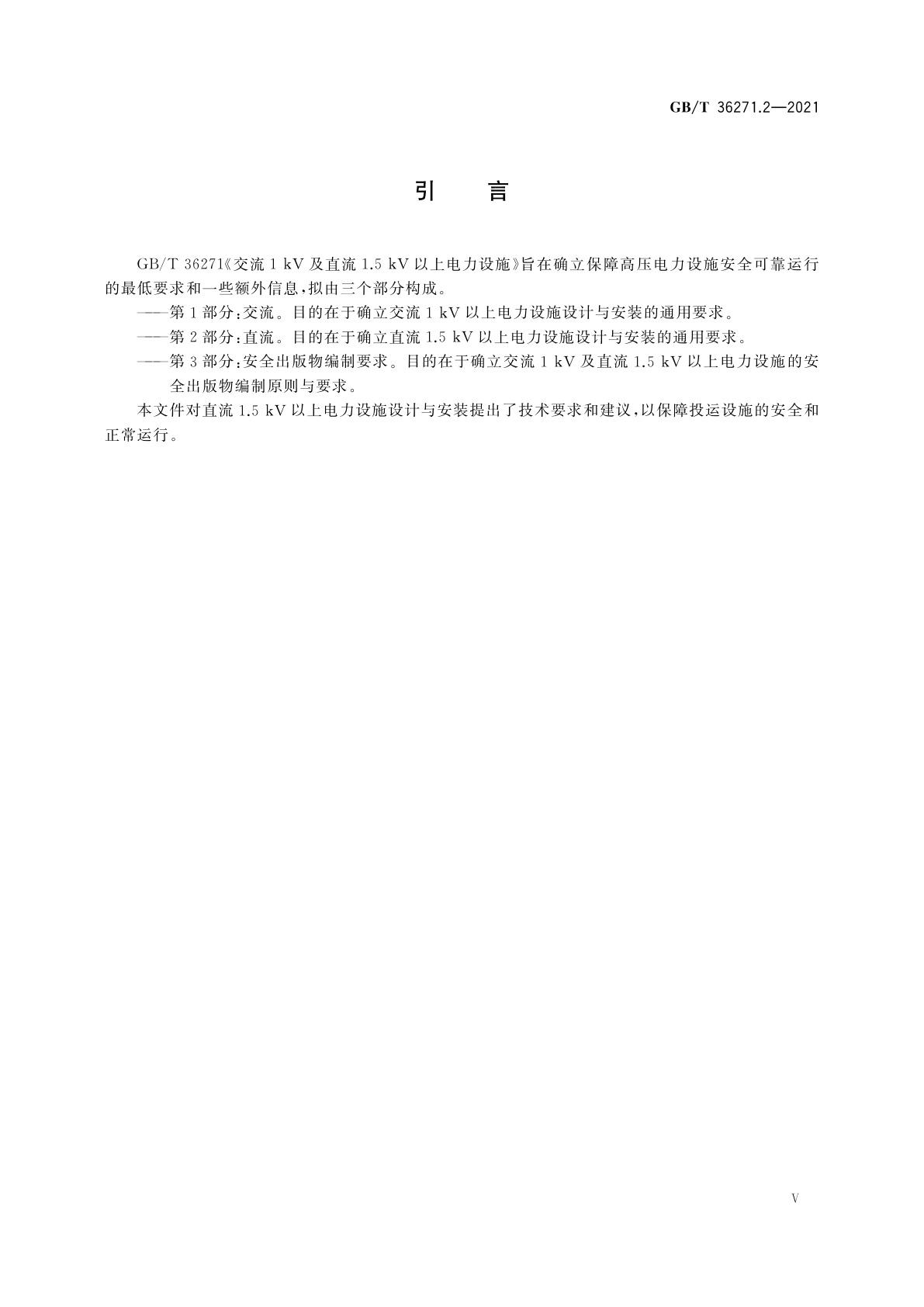 GB/T 36271.2—2021

引　言

GB/T 36271《交流 1 kV 及直流 1.5 kV 以上电力设施》旨在确立保障高压电力设施安全可靠运行的最低要求和一些额外信息，拟由三个部分构成。

——第 1 部分：交流。目的在于确立交流 1 kV 以上电力设施设计与安装的通用要求。

——第 2 部分：直流。目的在于确立直流 1.5 kV 以上电力设施设计与安装的通用要求。

——第 3 部分：安全出版物编制要求。目的在于确立交流 1 kV 及直流 1.5 kV 以上电力设施的安全出版物编制原则与要求。

本文件对直流 1.5 kV 以上电力设施设计与安装提出了技术要求和建议，以保障投运设施的安全和正常运行。

V